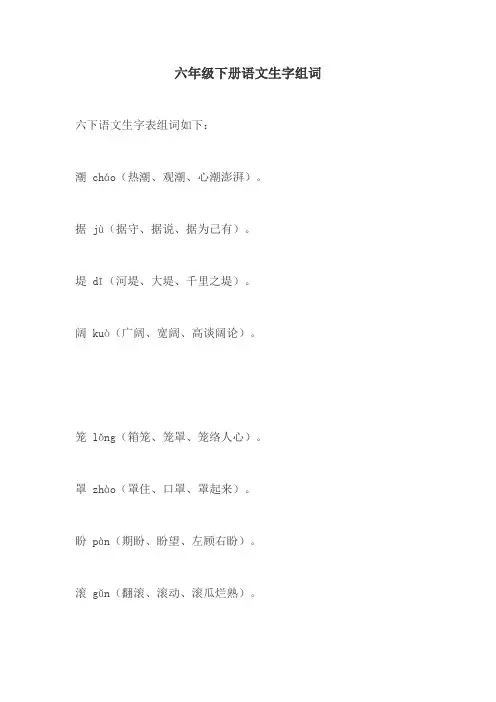 六年级下册语文生字组词

六下语文生字表组词如下：

潮 cháo（热潮、观潮、心潮澎湃）。

据 jù（据守、据说、据为己有）。

堤 dī（河堤、大堤、千里之堤）。

阔 kuò（广阔、宽阔、高谈阔论）。

笼 lǒng（箱笼、笼罩、笼络人心）。

罩 zhào（罩住、口罩、罩起来）。

盼 pàn（期盼、盼望、左顾右盼）。

滚 gǔn（翻滚、滚动、滚瓜烂熟）。